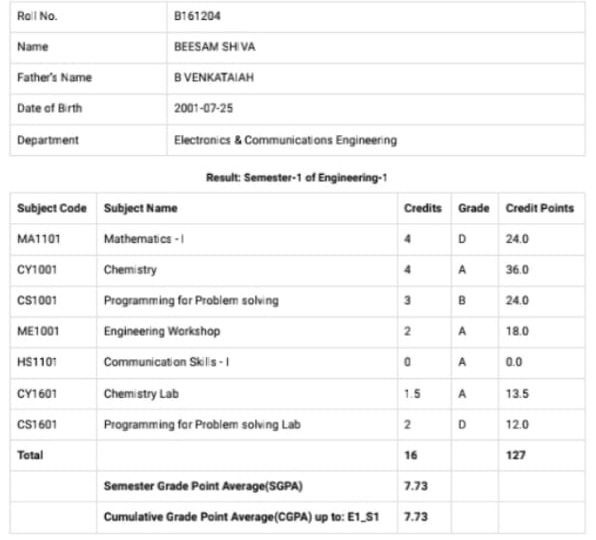 | Roll No. | B161204 |
|---|---|
| Name | BEESAM SHIVA |
| Father's Name | B VENKATAIAH |
| Date of Birth | 2001-07-25 |
| Department | Electronics & Communications Engineering |

Result: Semester-1 of Engineering-1

| Subject Code | Subject Name | Credits | Grade | Credit Points |
|---|---|---|---|---|
| MA1101 | Mathematics - I | 4 | D | 24.0 |
| CY1001 | Chemistry | 4 | A | 36.0 |
| CS1001 | Programming for Problem solving | 3 | B | 24.0 |
| ME1001 | Engineering Workshop | 2 | A | 18.0 |
| HS1101 | Communication Skills - I | 0 | A | 0.0 |
| CY1601 | Chemistry Lab | 1.5 | A | 13.5 |
| CS1601 | Programming for Problem solving Lab | 2 | D | 12.0 |
| Total | | 16 | | 127 |
| | Semester Grade Point Average(SGPA) | 7.73 | | |
| | Cumulative Grade Point Average(CGPA) up to: E1_S1 | 7.73 | | |